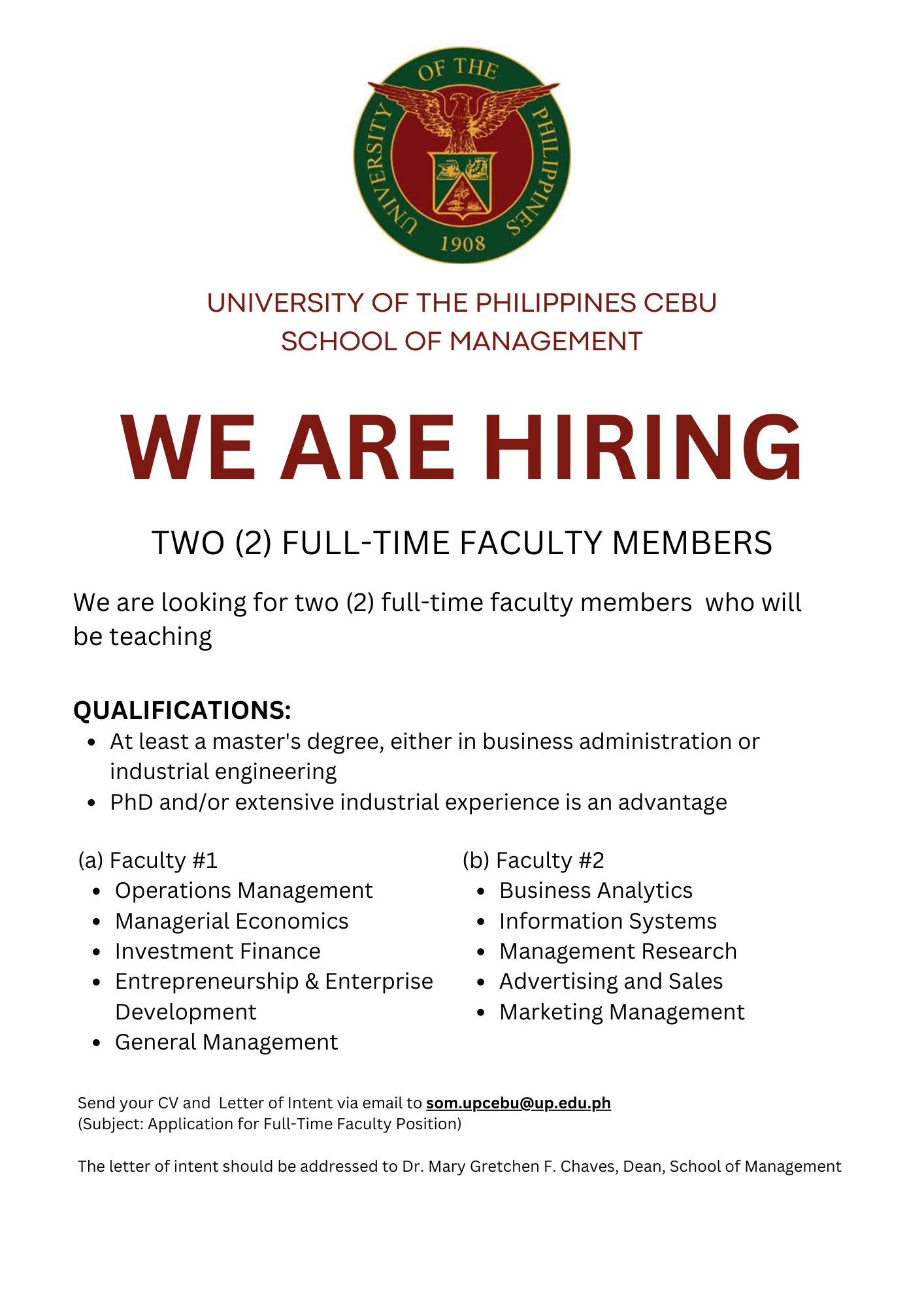 UNIVERSITY OF THE PHILIPPINES
1908

UNIVERSITY OF THE PHILIPPINES CEBU
SCHOOL OF MANAGEMENT

WE ARE HIRING

TWO (2) FULL-TIME FACULTY MEMBERS

We are looking for two (2) full-time faculty members who will be teaching

QUALIFICATIONS:
- At least a master's degree, either in business administration or industrial engineering
- PhD and/or extensive industrial experience is an advantage

(a) Faculty #1
- Operations Management
- Managerial Economics
- Investment Finance
- Entrepreneurship & Enterprise Development
- General Management

(b) Faculty #2
- Business Analytics
- Information Systems
- Management Research
- Advertising and Sales
- Marketing Management

Send your CV and Letter of Intent via email to som.upcebu@up.edu.ph
(Subject: Application for Full-Time Faculty Position)

The letter of intent should be addressed to Dr. Mary Gretchen F. Chaves, Dean, School of Management